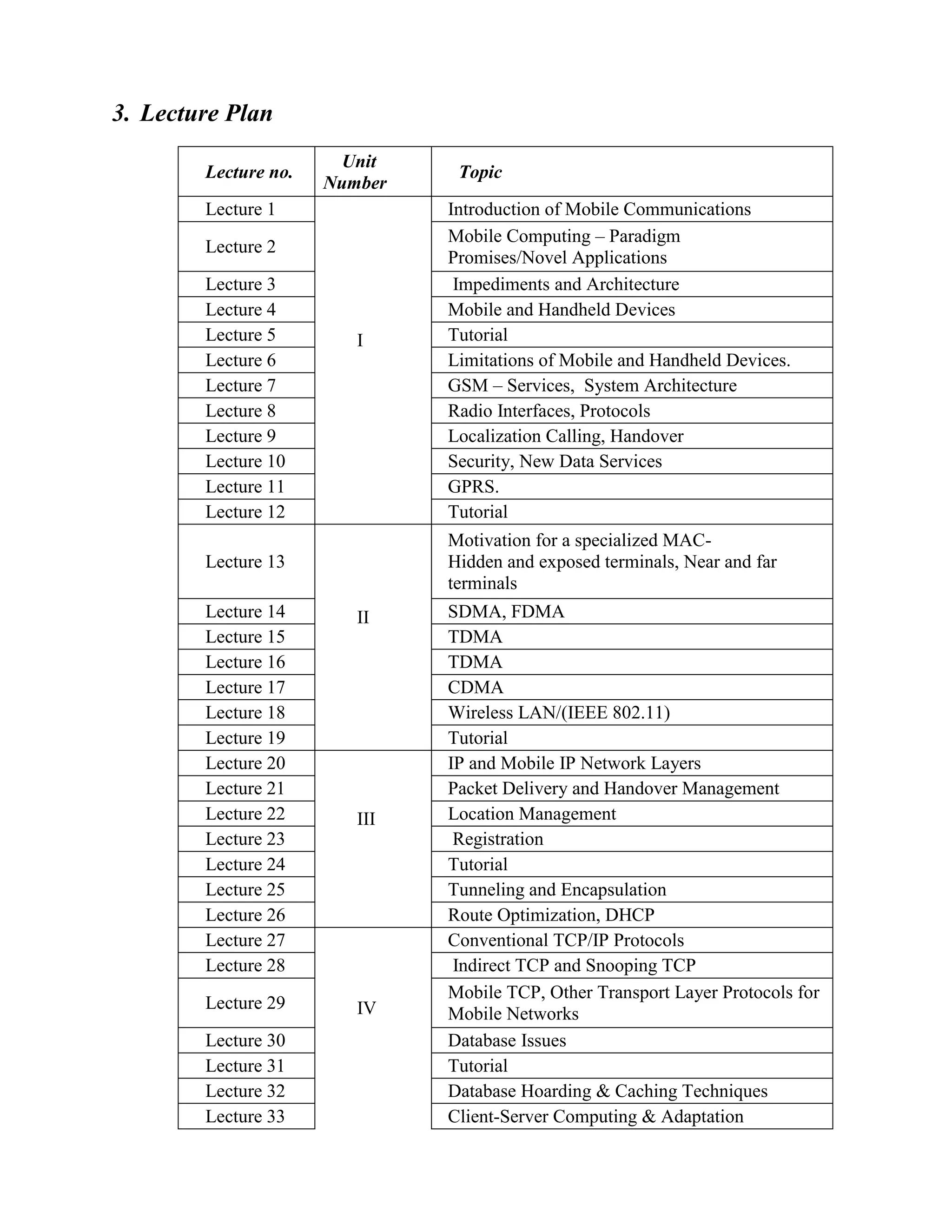 3. Lecture Plan

| Lecture no. | Unit Number | Topic |
|---|---|---|
| Lecture 1 | I | Introduction of Mobile Communications |
| Lecture 2 | | Mobile Computing – Paradigm Promises/Novel Applications |
| Lecture 3 | | Impediments and Architecture |
| Lecture 4 | | Mobile and Handheld Devices |
| Lecture 5 | | Tutorial |
| Lecture 6 | | Limitations of Mobile and Handheld Devices. |
| Lecture 7 | | GSM – Services, System Architecture |
| Lecture 8 | | Radio Interfaces, Protocols |
| Lecture 9 | | Localization Calling, Handover |
| Lecture 10 | | Security, New Data Services |
| Lecture 11 | | GPRS. |
| Lecture 12 | | Tutorial |
| Lecture 13 | II | Motivation for a specialized MAC- Hidden and exposed terminals, Near and far terminals |
| Lecture 14 | | SDMA, FDMA |
| Lecture 15 | | TDMA |
| Lecture 16 | | TDMA |
| Lecture 17 | | CDMA |
| Lecture 18 | | Wireless LAN/(IEEE 802.11) |
| Lecture 19 | | Tutorial |
| Lecture 20 | III | IP and Mobile IP Network Layers |
| Lecture 21 | | Packet Delivery and Handover Management |
| Lecture 22 | | Location Management |
| Lecture 23 | | Registration |
| Lecture 24 | | Tutorial |
| Lecture 25 | | Tunneling and Encapsulation |
| Lecture 26 | | Route Optimization, DHCP |
| Lecture 27 | IV | Conventional TCP/IP Protocols |
| Lecture 28 | | Indirect TCP and Snooping TCP |
| Lecture 29 | | Mobile TCP, Other Transport Layer Protocols for Mobile Networks |
| Lecture 30 | | Database Issues |
| Lecture 31 | | Tutorial |
| Lecture 32 | | Database Hoarding & Caching Techniques |
| Lecture 33 | | Client-Server Computing & Adaptation |